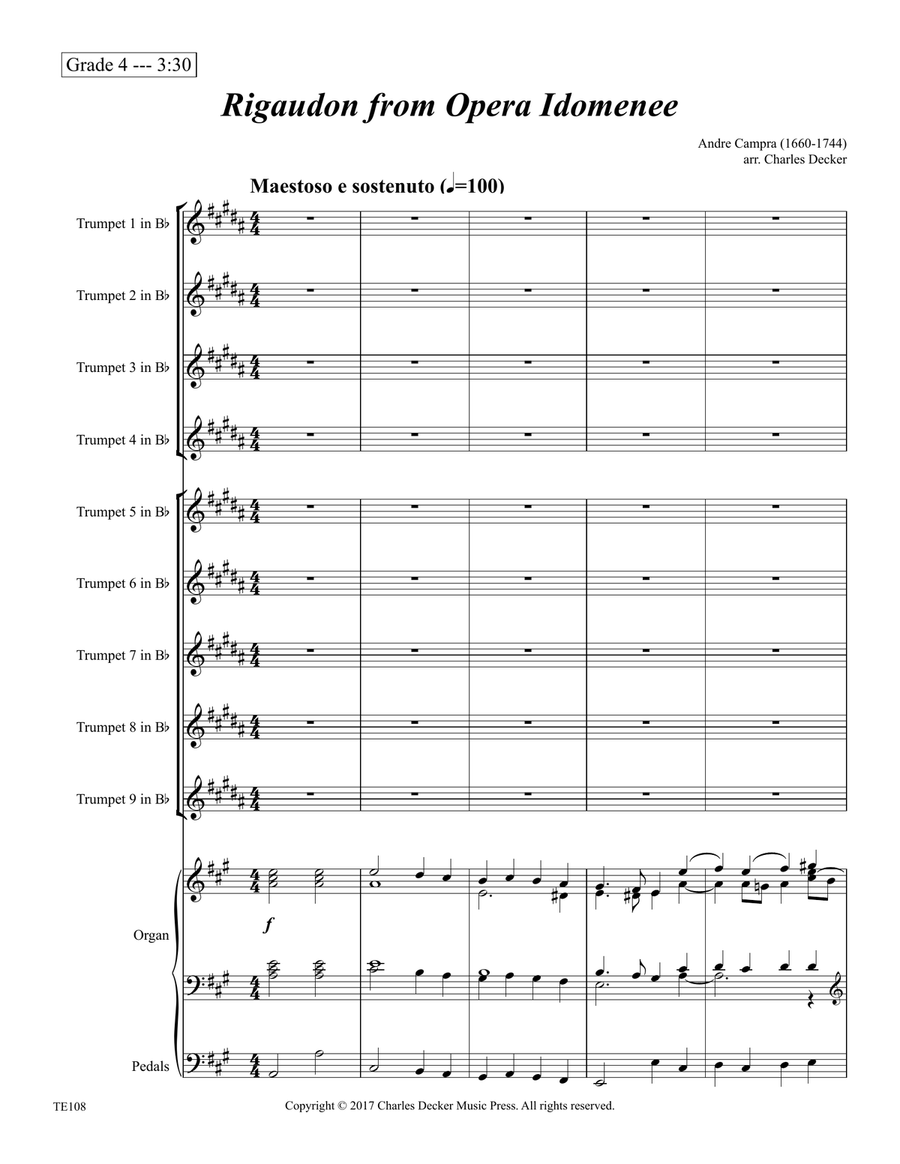 Grade 4 --- 3:30

Rigaudon from Opera Idomenee

Andre Campra (1660-1744)
arr. Charles Decker

Maestoso e sostenuto (♩=100)

Trumpet 1 in B♭

Trumpet 2 in B♭

Trumpet 3 in B♭

Trumpet 4 in B♭

Trumpet 5 in B♭

Trumpet 6 in B♭

Trumpet 7 in B♭

Trumpet 8 in B♭

Trumpet 9 in B♭

Organ

f

Pedals

TE108

Copyright © 2017 Charles Decker Music Press. All rights reserved.